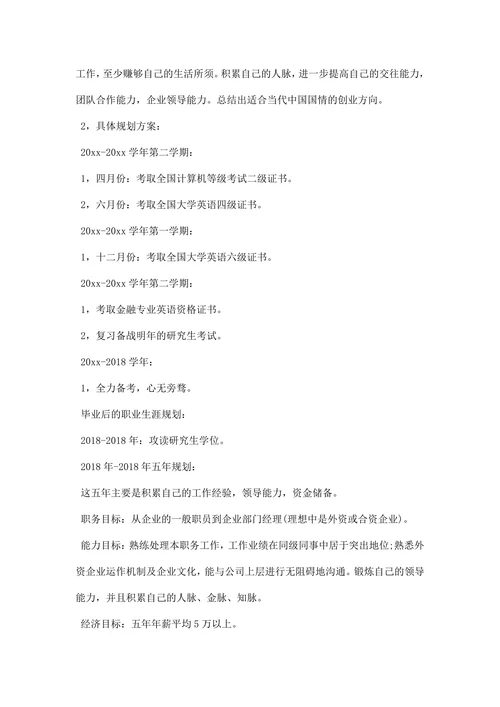 工作，至少赚够自己的生活所须。积累自己的人脉，进一步提高自己的交往能力，团队合作能力，企业领导能力。总结出适合当代中国国情的创业方向。

2，具体规划方案：

20xx-20xx 学年第二学期：

1，四月份：考取全国计算机等级考试二级证书。

2，六月份：考取全国大学英语四级证书。

20xx-20xx 学年第一学期：

1，十二月份：考取全国大学英语六级证书。

20xx-20xx 学年第二学期：

1，考取金融专业英语资格证书。

2，复习备战明年的研究生考试。

20xx-2018 学年：

1，全力备考，心无旁骛。

毕业后的职业生涯规划：

2018-2018 年：攻读研究生学位。

2018 年-2018 年五年规划：

这五年主要是积累自己的工作经验，领导能力，资金储备。

职务目标：从企业的一般职员到企业部门经理(理想中是外资或合资企业)。

能力目标：熟练处理本职务工作，工作业绩在同级同事中居于突出地位;熟悉外资企业运作机制及企业文化，能与公司上层进行无阻碍地沟通。锻炼自己的领导能力，并且积累自己的人脉、金脉、知脉。

经济目标：五年年薪平均 5 万以上。